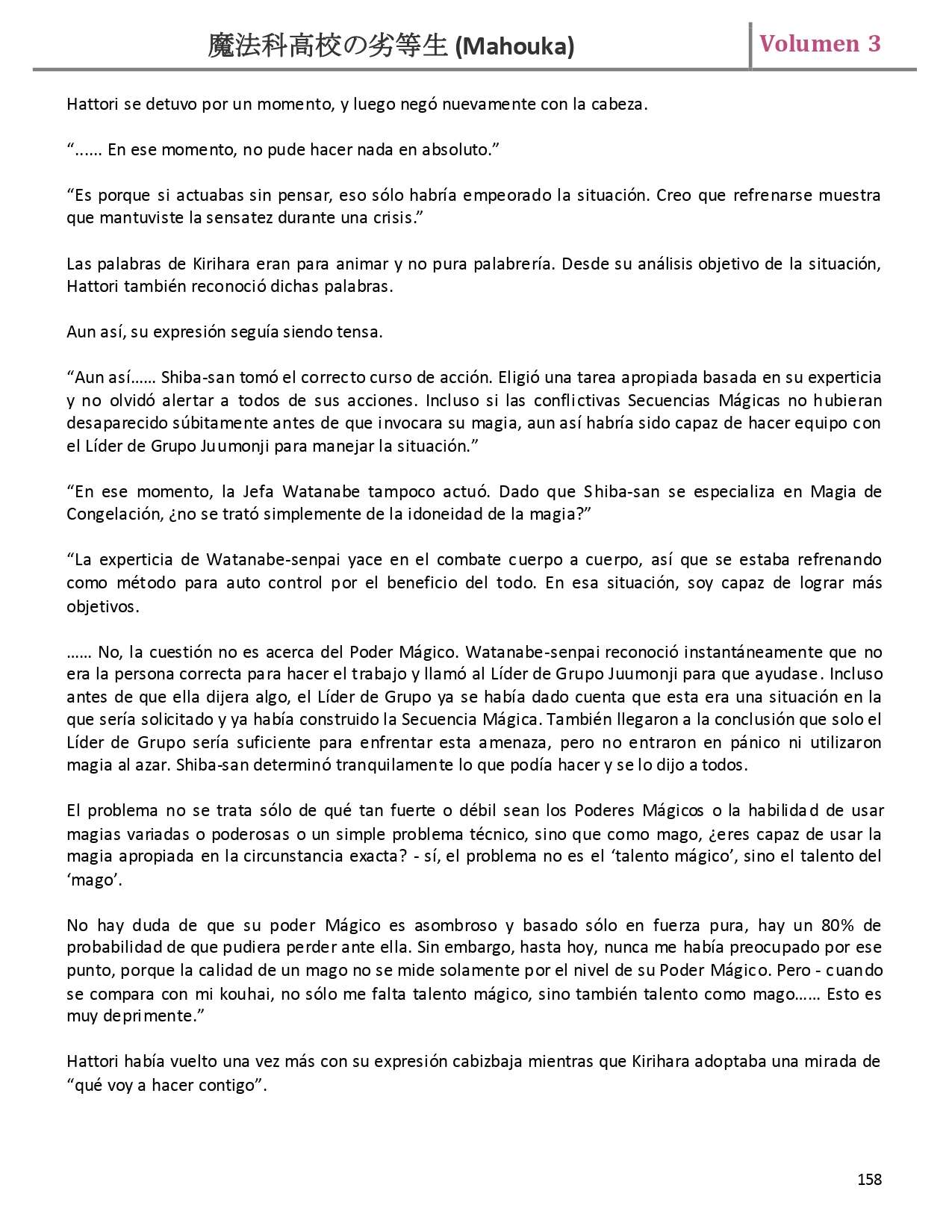 魔法科高校の劣等生 (Mahouka)

Volumen 3

Hattori se detuvo por un momento, y luego negó nuevamente con la cabeza.

“...... En ese momento, no pude hacer nada en absoluto.”

“Es porque si actuabas sin pensar, eso sólo habría empeorado la situación. Creo que refrenarse muestra que mantuviste la sensatez durante una crisis.”

Las palabras de Kirihara eran para animar y no pura palabrería. Desde su análisis objetivo de la situación, Hattori también reconoció dichas palabras.

Aun así, su expresión seguía siendo tensa.

“Aun así…… Shiba-san tomó el correcto curso de acción. Eligió una tarea apropiada basada en su experticia y no olvidó alertar a todos de sus acciones. Incluso si las conflictivas Secuencias Mágicas no hubieran desaparecido súbitamente antes de que invocara su magia, aun así habría sido capaz de hacer equipo con el Líder de Grupo Juumonji para manejar la situación.”

“En ese momento, la Jefa Watanabe tampoco actuó. Dado que Shiba-san se especializa en Magia de Congelación, ¿no se trató simplemente de la idoneidad de la magia?”

“La experticia de Watanabe-senpai yace en el combate cuerpo a cuerpo, así que se estaba refrenando como método para auto control por el beneficio del todo. En esa situación, soy capaz de lograr más objetivos.

…… No, la cuestión no es acerca del Poder Mágico. Watanabe-senpai reconoció instantáneamente que no era la persona correcta para hacer el trabajo y llamó al Líder de Grupo Juumonji para que ayudase. Incluso antes de que ella dijera algo, el Líder de Grupo ya se había dado cuenta que esta era una situación en la que sería solicitado y ya había construido la Secuencia Mágica. También llegaron a la conclusión que solo el Líder de Grupo sería suficiente para enfrentar esta amenaza, pero no entraron en pánico ni utilizaron magia al azar. Shiba-san determinó tranquilamente lo que podía hacer y se lo dijo a todos.

El problema no se trata sólo de qué tan fuerte o débil sean los Poderes Mágicos o la habilidad de usar magias variadas o poderosas o un simple problema técnico, sino que como mago, ¿eres capaz de usar la magia apropiada en la circunstancia exacta? - sí, el problema no es el ‘talento mágico’, sino el talento del ‘mago’.

No hay duda de que su poder Mágico es asombroso y basado sólo en fuerza pura, hay un 80% de probabilidad de que pudiera perder ante ella. Sin embargo, hasta hoy, nunca me había preocupado por ese punto, porque la calidad de un mago no se mide solamente por el nivel de su Poder Mágico. Pero - cuando se compara con mi kouhai, no sólo me falta talento mágico, sino también talento como mago…… Esto es muy deprimente.”

Hattori había vuelto una vez más con su expresión cabizbaja mientras que Kirihara adoptaba una mirada de “qué voy a hacer contigo”.

158